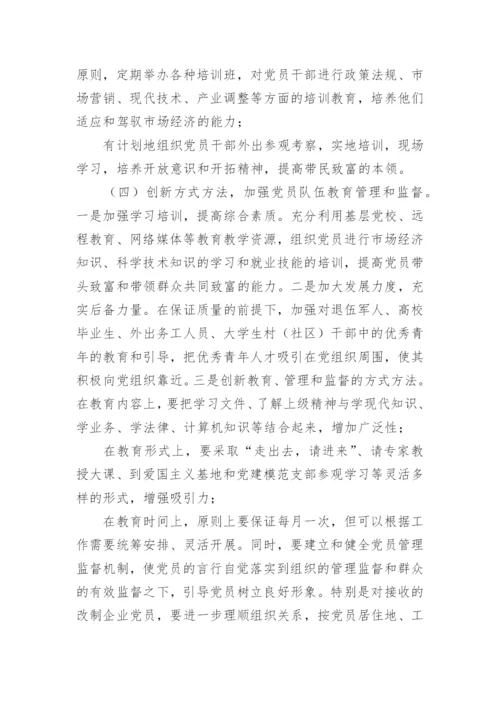 原则，定期举办各种培训班，对党员干部进行政策法规、市场营销、现代技术、产业调整等方面的培训教育，培养他们适应和驾驭市场经济的能力；

有计划地组织党员干部外出参观考察，实地培训，现场学习，培养开放意识和开拓精神，提高带民致富的本领。

（四）创新方式方法，加强党员队伍教育管理和监督。一是加强学习培训，提高综合素质。充分利用基层党校、远程教育、网络媒体等教育教学资源，组织党员进行市场经济知识、科学技术知识的学习和就业技能的培训，提高党员带头致富和带领群众共同致富的能力。二是加大发展力度，充实后备力量。在保证质量的前提下，加强对退伍军人、高校毕业生、外出务工人员、大学生村（社区）干部中的优秀青年的教育和引导，把优秀青年人才吸引在党组织周围，使其积极向党组织靠近。三是创新教育、管理和监督的方式方法。在教育内容上，要把学习文件、了解上级精神与学现代知识、学业务、学法律、计算机知识等结合起来，增加广泛性；

在教育形式上，要采取“走出去，请进来”、请专家教授大课、到爱国主义基地和党建模范支部参观学习等灵活多样的形式，增强吸引力；

在教育时间上，原则上要保证每月一次，但可以根据工作需要统筹安排、灵活开展。同时，要建立和健全党员管理监督机制，使党员的言行自觉落实到组织的管理监督和群众的有效监督之下，引导党员树立良好形象。特别是对接收的改制企业党员，要进一步理顺组织关系，按党员居住地、工